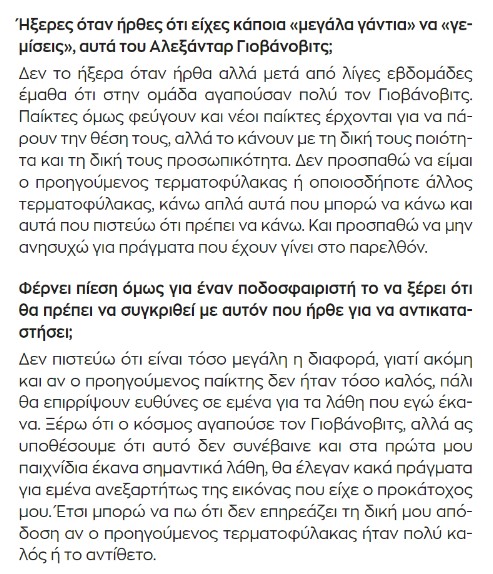 Ήξερες όταν ήρθες ότι είχες κάποια «μεγάλα γάντια» να «γεμίσεις», αυτά του Αλεξάνταρ Γιοβάνοβιτς;

Δεν το ήξερα όταν ήρθα αλλά μετά από λίγες εβδομάδες έμαθα ότι στην ομάδα αγαπούσαν πολύ τον Γιοβάνοβιτς. Παίκτες όμως φεύγουν και νέοι παίκτες έρχονται για να πάρουν την θέση τους, αλλά το κάνουν με τη δική τους ποιότητα και τη δική τους προσωπικότητα. Δεν προσπαθώ να είμαι ο προηγούμενος τερματοφύλακας ή οποιοσδήποτε άλλος τερματοφύλακας, κάνω απλά αυτά που μπορώ να κάνω και αυτά που πιστεύω ότι πρέπει να κάνω. Και προσπαθώ να μην ανησυχώ για πράγματα που έχουν γίνει στο παρελθόν.

Φέρνει πίεση όμως για έναν ποδοσφαιριστή το να ξέρει ότι θα πρέπει να συγκριθεί με αυτόν που ήρθε για να αντικαταστήσει;

Δεν πιστεύω ότι είναι τόσο μεγάλη η διαφορά, γιατί ακόμη και αν ο προηγούμενος παίκτης δεν ήταν τόσο καλός, πάλι θα επιρρίψουν ευθύνες σε εμένα για τα λάθη που εγώ έκανα. Ξέρω ότι ο κόσμος αγαπούσε τον Γιοβάνοβιτς, αλλά ας υποθέσουμε ότι αυτό δεν συνέβαινε και στα πρώτα μου παιχνίδια έκανα σημαντικά λάθη, θα έλεγαν κακά πράγματα για εμένα ανεξαρτήτως της εικόνας που είχε ο προκάτοχος μου. Έτσι μπορώ να πω ότι δεν επηρεάζει τη δική μου απόδοση αν ο προηγούμενος τερματοφύλακας ήταν πολύ καλός ή το αντίθετο.